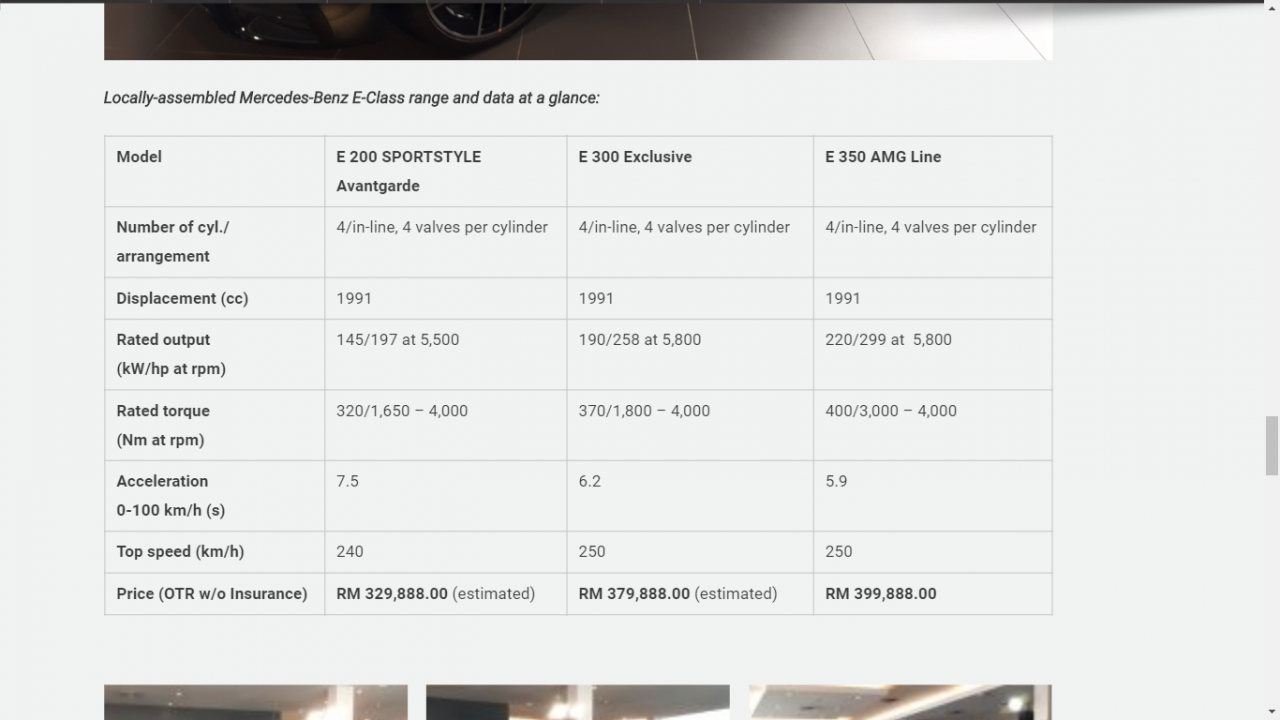 Locally-assembled Mercedes-Benz E-Class range and data at a glance:

| Model | E 200 SPORTSTYLE Avantgarde | E 300 Exclusive | E 350 AMG Line |
|---|---|---|---|
| Number of cyl./ arrangement | 4/in-line, 4 valves per cylinder | 4/in-line, 4 valves per cylinder | 4/in-line, 4 valves per cylinder |
| Displacement (cc) | 1991 | 1991 | 1991 |
| Rated output (kW/hp at rpm) | 145/197 at 5,500 | 190/258 at 5,800 | 220/299 at 5,800 |
| Rated torque (Nm at rpm) | 320/1,650 – 4,000 | 370/1,800 – 4,000 | 400/3,000 – 4,000 |
| Acceleration 0-100 km/h (s) | 7.5 | 6.2 | 5.9 |
| Top speed (km/h) | 240 | 250 | 250 |
| Price (OTR w/o Insurance) | RM 329,888.00 (estimated) | RM 379,888.00 (estimated) | RM 399,888.00 |